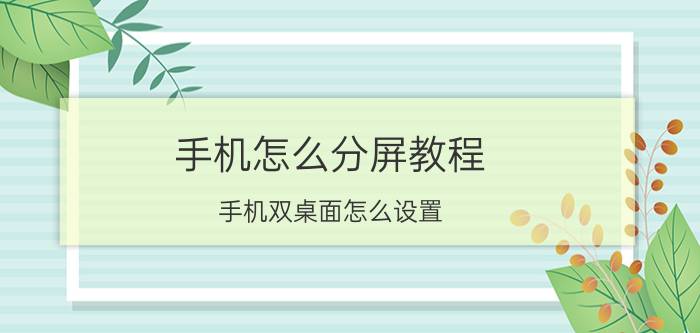 手机怎么分屏教程

手机双桌面怎么设置